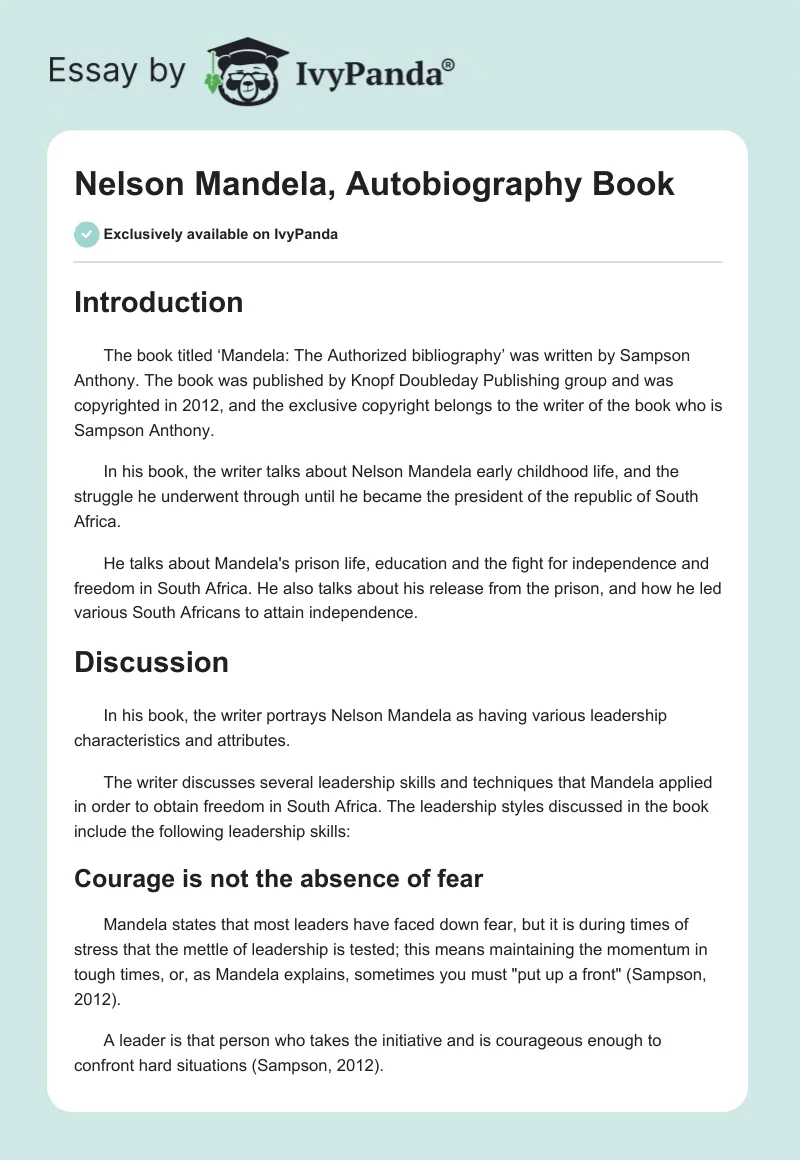 Essay by IvyPanda®

Nelson Mandela, Autobiography Book

Exclusively available on IvyPanda

Introduction

The book titled ‘Mandela: The Authorized bibliography’ was written by Sampson Anthony. The book was published by Knopf Doubleday Publishing group and was copyrighted in 2012, and the exclusive copyright belongs to the writer of the book who is Sampson Anthony.

In his book, the writer talks about Nelson Mandela early childhood life, and the struggle he underwent through until he became the president of the republic of South Africa.

He talks about Mandela's prison life, education and the fight for independence and freedom in South Africa. He also talks about his release from the prison, and how he led various South Africans to attain independence.

Discussion

In his book, the writer portrays Nelson Mandela as having various leadership characteristics and attributes.

The writer discusses several leadership skills and techniques that Mandela applied in order to obtain freedom in South Africa. The leadership styles discussed in the book include the following leadership skills:

Courage is not the absence of fear

Mandela states that most leaders have faced down fear, but it is during times of stress that the mettle of leadership is tested; this means maintaining the momentum in tough times, or, as Mandela explains, sometimes you must "put up a front" (Sampson, 2012).

A leader is that person who takes the initiative and is courageous enough to confront hard situations (Sampson, 2012).